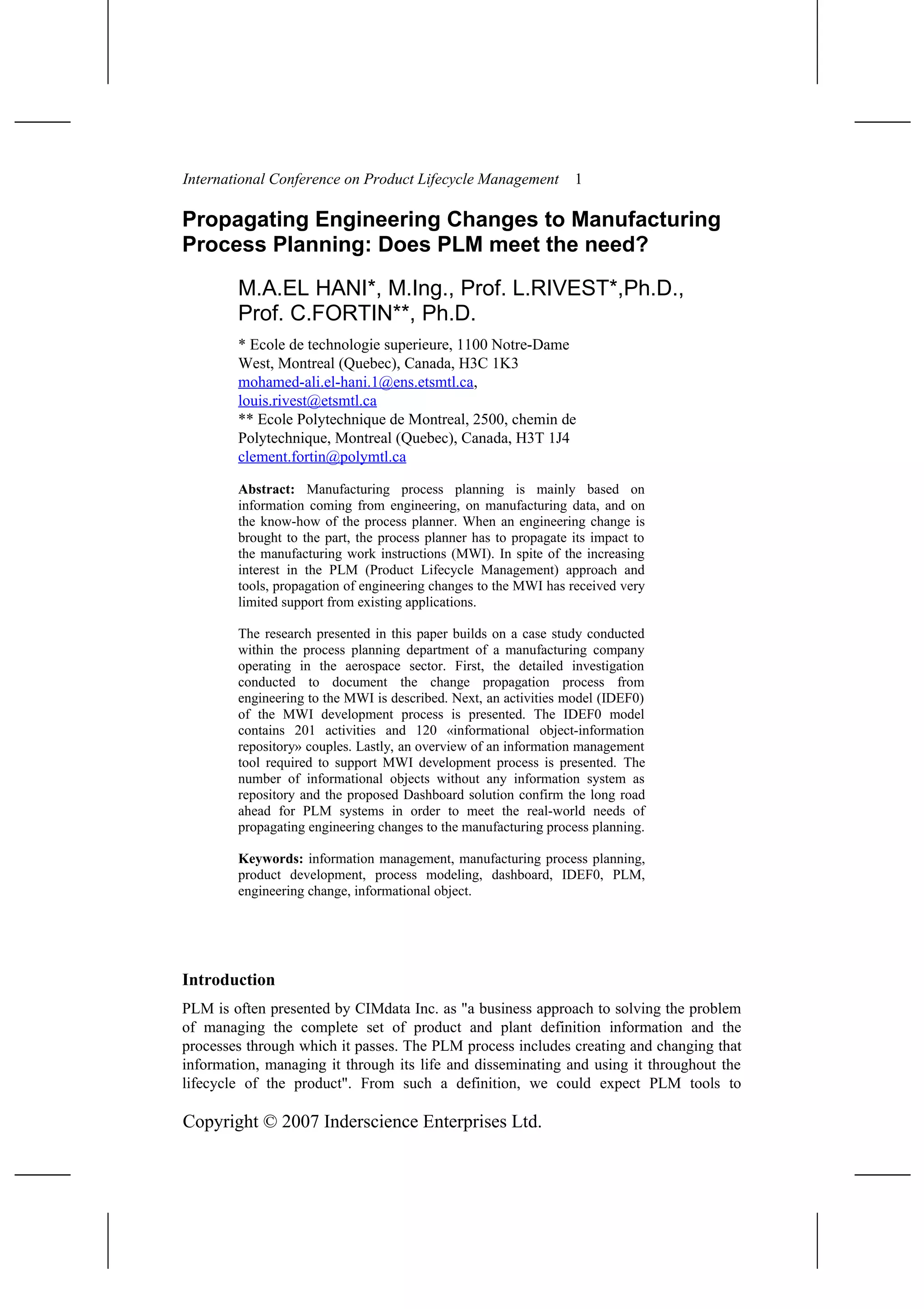 International Conference on Product Lifecycle Management 1

Propagating Engineering Changes to Manufacturing Process Planning: Does PLM meet the need?

M.A.EL HANI*, M.Ing., Prof. L.RIVEST*,Ph.D., Prof. C.FORTIN**, Ph.D.

* Ecole de technologie superieure, 1100 Notre-Dame West, Montreal (Quebec), Canada, H3C 1K3
mohamed-ali.el-hani.1@ens.etsmtl.ca,
louis.rivest@etsmtl.ca
** Ecole Polytechnique de Montreal, 2500, chemin de Polytechnique, Montreal (Quebec), Canada, H3T 1J4
clement.fortin@polymtl.ca

Abstract: Manufacturing process planning is mainly based on information coming from engineering, on manufacturing data, and on the know-how of the process planner. When an engineering change is brought to the part, the process planner has to propagate its impact to the manufacturing work instructions (MWI). In spite of the increasing interest in the PLM (Product Lifecycle Management) approach and tools, propagation of engineering changes to the MWI has received very limited support from existing applications.

The research presented in this paper builds on a case study conducted within the process planning department of a manufacturing company operating in the aerospace sector. First, the detailed investigation conducted to document the change propagation process from engineering to the MWI is described. Next, an activities model (IDEF0) of the MWI development process is presented. The IDEF0 model contains 201 activities and 120 «informational object-information repository» couples. Lastly, an overview of an information management tool required to support MWI development process is presented. The number of informational objects without any information system as repository and the proposed Dashboard solution confirm the long road ahead for PLM systems in order to meet the real-world needs of propagating engineering changes to the manufacturing process planning.

Keywords: information management, manufacturing process planning, product development, process modeling, dashboard, IDEF0, PLM, engineering change, informational object.

Introduction

PLM is often presented by CIMdata Inc. as "a business approach to solving the problem of managing the complete set of product and plant definition information and the processes through which it passes. The PLM process includes creating and changing that information, managing it through its life and disseminating and using it throughout the lifecycle of the product". From such a definition, we could expect PLM tools to

Copyright © 2007 Inderscience Enterprises Ltd.